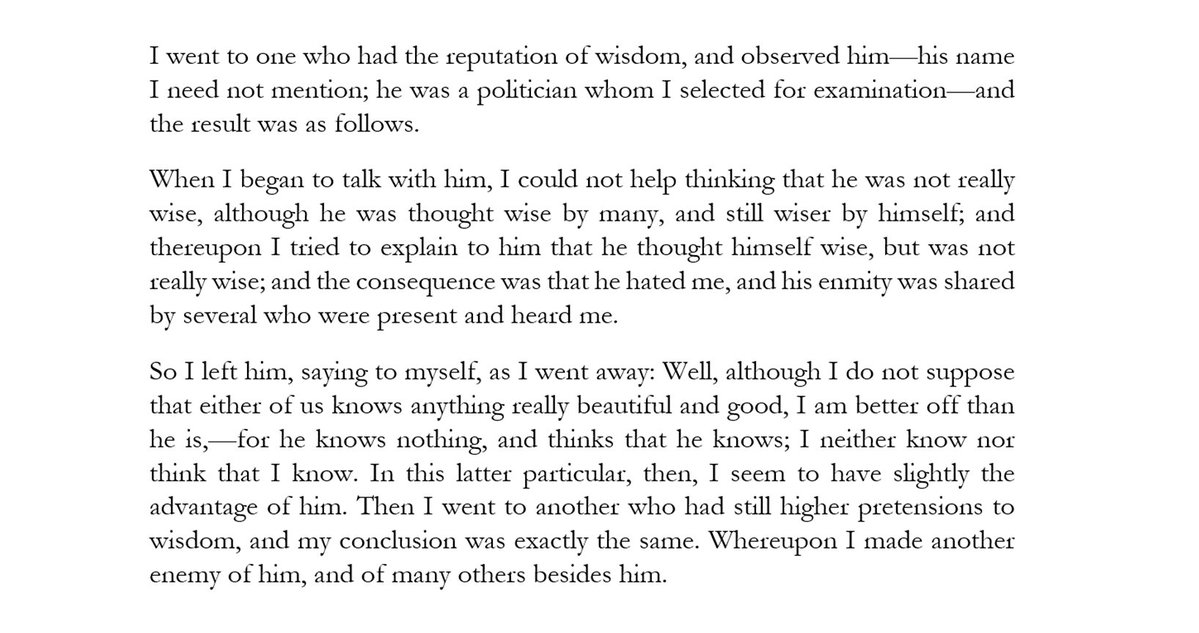 I went to one who had the reputation of wisdom, and observed him—his name I need not mention; he was a politician whom I selected for examination—and the result was as follows.

When I began to talk with him, I could not help thinking that he was not really wise, although he was thought wise by many, and still wiser by himself; and thereupon I tried to explain to him that he thought himself wise, but was not really wise; and the consequence was that he hated me, and his enmity was shared by several who were present and heard me.

So I left him, saying to myself, as I went away: Well, although I do not suppose that either of us knows anything really beautiful and good, I am better off than he is,—for he knows nothing, and thinks that he knows; I neither know nor think that I know. In this latter particular, then, I seem to have slightly the advantage of him. Then I went to another who had still higher pretensions to wisdom, and my conclusion was exactly the same. Whereupon I made another enemy of him, and of many others besides him.